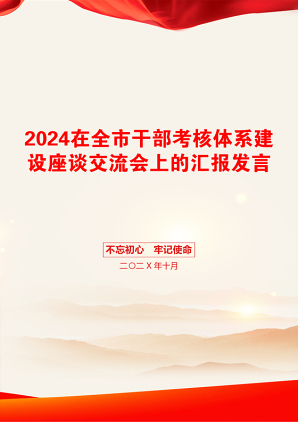 2024在全市干部考核体系建设座谈交流会上的汇报发言

不忘初心　牢记使命

二〇二X年十月